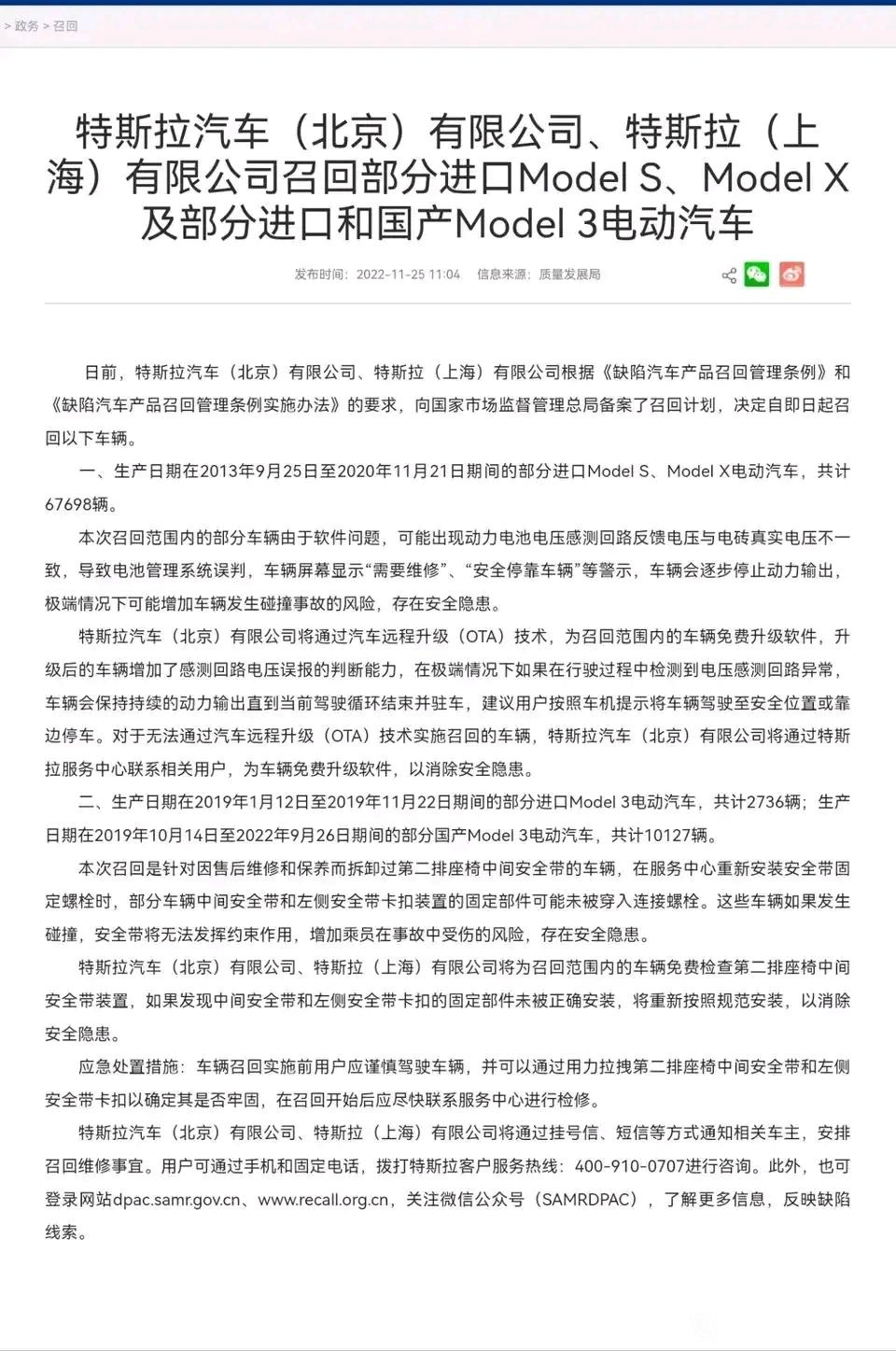 > 政务 > 召回

特斯拉汽车（北京）有限公司、特斯拉（上海）有限公司召回部分进口Model S、Model X及部分进口和国产Model 3电动汽车

发布时间：2022-11-25 11:04　信息来源：质量发展局

日前，特斯拉汽车（北京）有限公司、特斯拉（上海）有限公司根据《缺陷汽车产品召回管理条例》和《缺陷汽车产品召回管理条例实施办法》的要求，向国家市场监督管理总局备案了召回计划，决定自即日起召回以下车辆。

一、生产日期在2013年9月25日至2020年11月21日期间的部分进口Model S、Model X电动汽车，共计67698辆。

本次召回范围内的部分车辆由于软件问题，可能出现动力电池电压感测回路反馈电压与电砖真实电压不一致，导致电池管理系统误判，车辆屏幕显示“需要维修”、“安全停靠车辆”等警示，车辆会逐步停止动力输出，极端情况下可能增加车辆发生碰撞事故的风险，存在安全隐患。

特斯拉汽车（北京）有限公司将通过汽车远程升级（OTA）技术，为召回范围内的车辆免费升级软件，升级后的车辆增加了感测回路电压误报的判断能力，在极端情况下如果在行驶过程中检测到电压感测回路异常，车辆会保持持续的动力输出直到当前驾驶循环结束并驻车，建议用户按照车机提示将车辆驾驶至安全位置或靠边停车。对于无法通过汽车远程升级（OTA）技术实施召回的车辆，特斯拉汽车（北京）有限公司将通过特斯拉服务中心联系相关用户，为车辆免费升级软件，以消除安全隐患。

二、生产日期在2019年1月12日至2019年11月22日期间的部分进口Model 3电动汽车，共计2736辆；生产日期在2019年10月14日至2022年9月26日期间的部分国产Model 3电动汽车，共计10127辆。

本次召回是针对因售后维修和保养而拆卸过第二排座椅中间安全带的车辆，在服务中心重新安装安全带固定螺栓时，部分车辆中间安全带和左侧安全带卡扣装置的固定部件可能未被穿入连接螺栓。这些车辆如果发生碰撞，安全带将无法发挥约束作用，增加乘员在事故中受伤的风险，存在安全隐患。

特斯拉汽车（北京）有限公司、特斯拉（上海）有限公司将为召回范围内的车辆免费检查第二排座椅中间安全带装置，如果发现中间安全带和左侧安全带卡扣的固定部件未被正确安装，将重新按照规范安装，以消除安全隐患。

应急处置措施：车辆召回实施前用户应谨慎驾驶车辆，并可以通过用力拉拽第二排座椅中间安全带和左侧安全带卡扣以确定其是否牢固，在召回开始后应尽快联系服务中心进行检修。

特斯拉汽车（北京）有限公司、特斯拉（上海）有限公司将通过挂号信、短信等方式通知相关车主，安排召回维修事宜。用户可通过手机和固定电话，拨打特斯拉客户服务热线：400-910-0707进行咨询。此外，也可登录网站dpac.samr.gov.cn、www.recall.org.cn，关注微信公众号（SAMRDPAC），了解更多信息，反映缺陷线索。